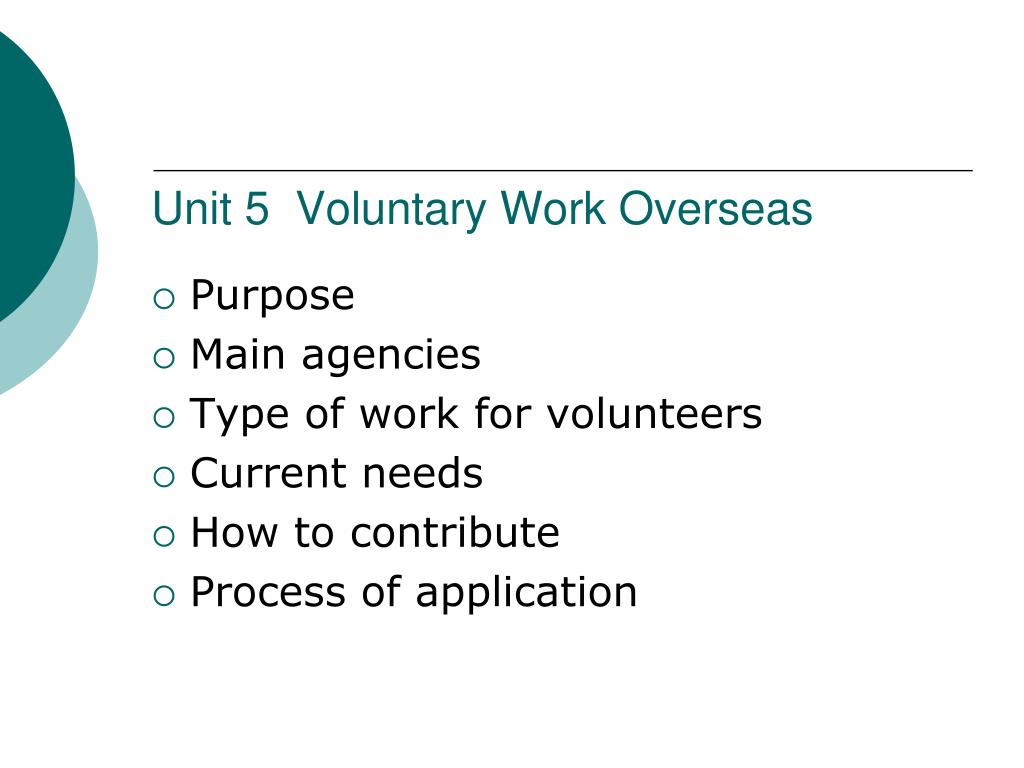 Unit 5  Voluntary Work Overseas

- Purpose
- Main agencies
- Type of work for volunteers
- Current needs
- How to contribute
- Process of application